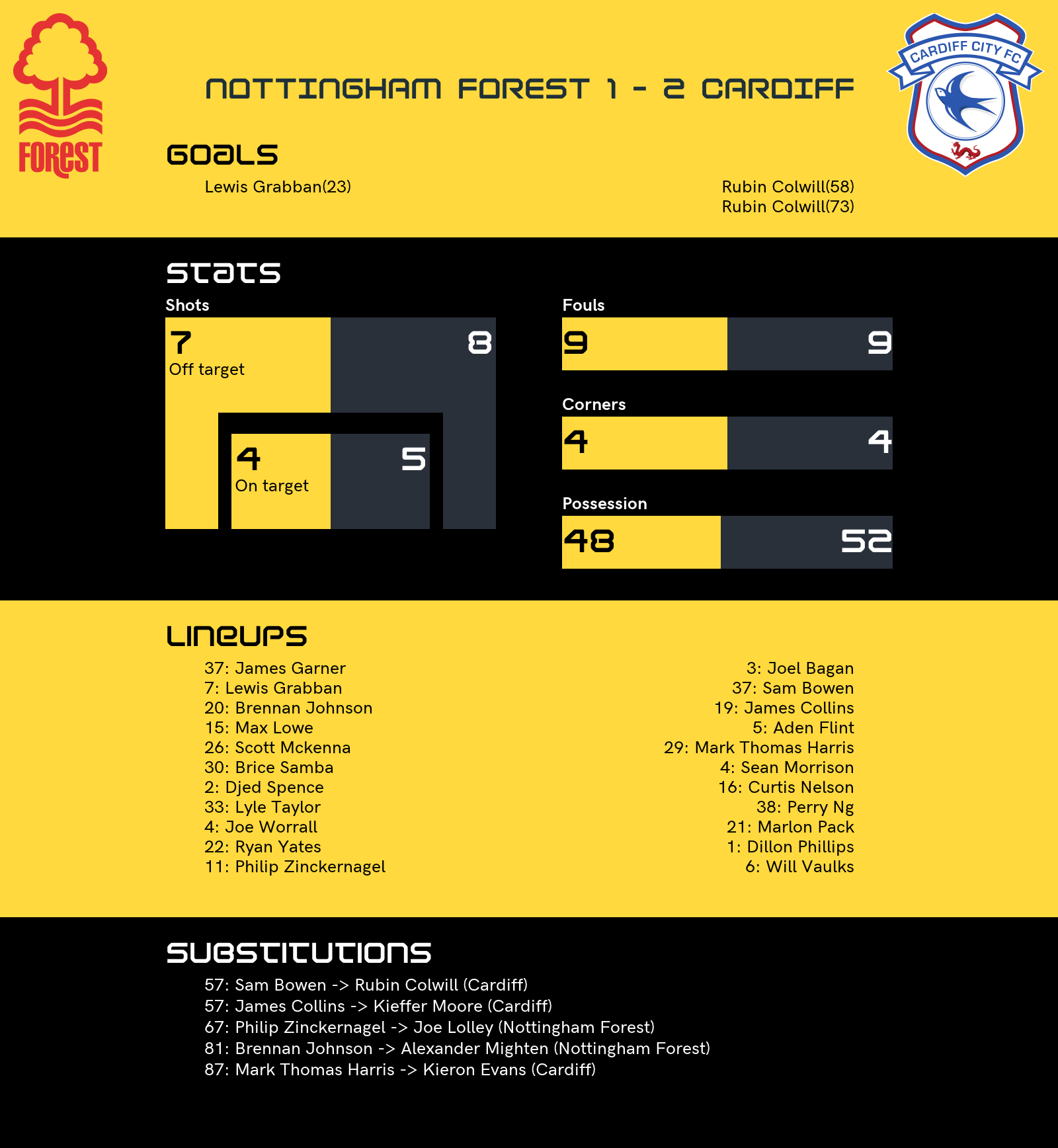 FOREST

NOTTINGHAM FOREST 1 - 2 CARDIFF

CARDIFF CITY FC

GOALS

Lewis Grabban(23)

Rubin Colwill(58)
Rubin Colwill(73)

STATS

Shots

7
Off target

8

4
On target

5

Fouls

9

9

Corners

4

4

Possession

48

52

LINEUPS

37: James Garner
7: Lewis Grabban
20: Brennan Johnson
15: Max Lowe
26: Scott Mckenna
30: Brice Samba
2: Djed Spence
33: Lyle Taylor
4: Joe Worrall
22: Ryan Yates
11: Philip Zinckernagel

3: Joel Bagan
37: Sam Bowen
19: James Collins
5: Aden Flint
29: Mark Thomas Harris
4: Sean Morrison
16: Curtis Nelson
38: Perry Ng
21: Marlon Pack
1: Dillon Phillips
6: Will Vaulks

SUBSTITUTIONS

57: Sam Bowen -> Rubin Colwill (Cardiff)
57: James Collins -> Kieffer Moore (Cardiff)
67: Philip Zinckernagel -> Joe Lolley (Nottingham Forest)
81: Brennan Johnson -> Alexander Mighten (Nottingham Forest)
87: Mark Thomas Harris -> Kieron Evans (Cardiff)